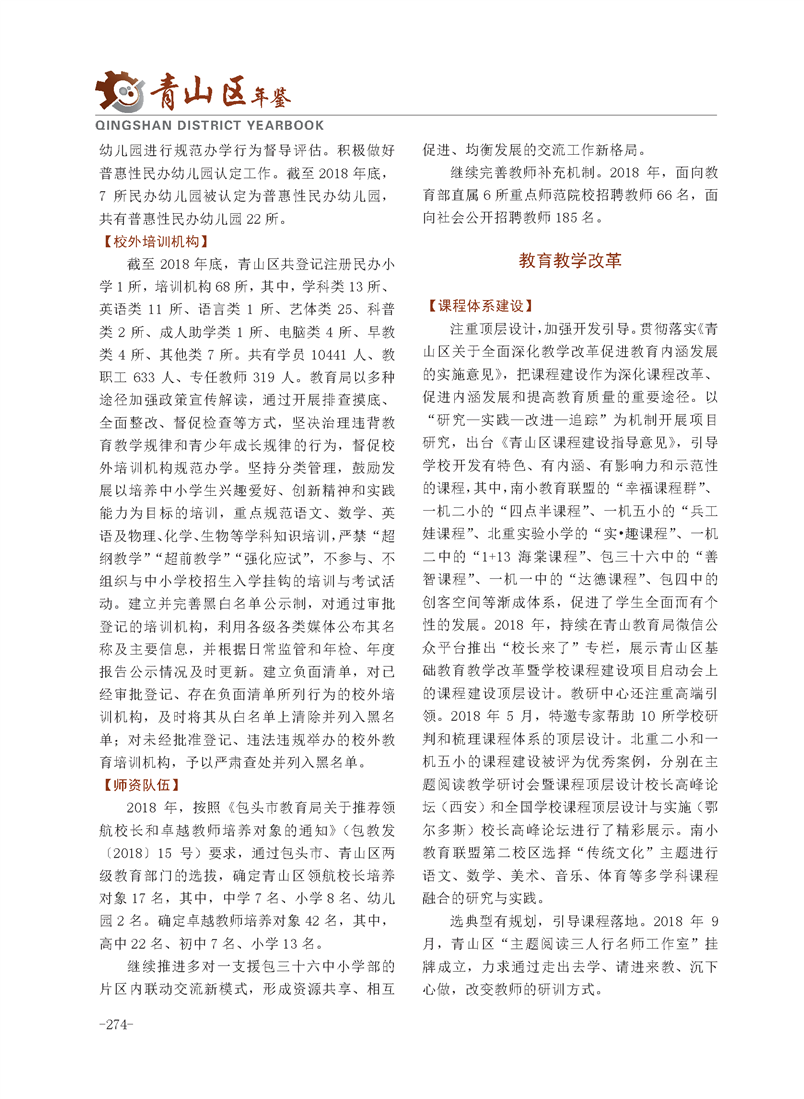 青山区年鉴
QINGSHAN DISTRICT YEARBOOK

幼儿园进行规范办学行为督导评估。积极做好普惠性民办幼儿园认定工作。截至 2018 年底，7 所民办幼儿园被认定为普惠性民办幼儿园，共有普惠性民办幼儿园 22 所。

【校外培训机构】

截至 2018 年底，青山区共登记注册民办小学 1 所，培训机构 68 所，其中，学科类 13 所、英语类 11 所、语言类 1 所、艺体类 25、科普类 2 所、成人助学类 1 所、电脑类 4 所、早教类 4 所、其他类 7 所。共有学员 10441 人、教职工 633 人、专任教师 319 人。教育局以多种途径加强政策宣传解读，通过开展排查摸底、全面整改、督促检查等方式，坚决治理违背教育教学规律和青少年成长规律的行为，督促校外培训机构规范办学。坚持分类管理，鼓励发展以培养中小学生兴趣爱好、创新精神和实践能力为目标的培训，重点规范语文、数学、英语及物理、化学、生物等学科知识培训，严禁“超纲教学”“超前教学”“强化应试”，不参与、不组织与中小学校招生入学挂钩的培训与考试活动。建立并完善黑白名单公示制，对通过审批登记的培训机构，利用各级各类媒体公布其名称及主要信息，并根据日常监管和年检、年度报告公示情况及时更新。建立负面清单，对已经审批登记、存在负面清单所列行为的校外培训机构，及时将其从白名单上清除并列入黑名单；对未经批准登记、违法违规举办的校外教育培训机构，予以严肃查处并列入黑名单。

【师资队伍】

2018 年，按照《包头市教育局关于推荐领航校长和卓越教师培养对象的通知》(包教发〔2018〕15 号）要求，通过包头市、青山区两级教育部门的选拔，确定青山区领航校长培养对象 17 名，其中，中学 7 名、小学 8 名、幼儿园 2 名。确定卓越教师培养对象 42 名，其中，高中 22 名、初中 7 名、小学 13 名。

继续推进多对一支援包三十六中小学部的片区内联动交流新模式，形成资源共享、相互促进、均衡发展的交流工作新格局。

继续完善教师补充机制。2018 年，面向教育部直属 6 所重点师范院校招聘教师 66 名，面向社会公开招聘教师 185 名。

教育教学改革

【课程体系建设】

注重顶层设计，加强开发引导。贯彻落实《青山区关于全面深化教学改革促进教育内涵发展的实施意见》，把课程建设作为深化课程改革、促进内涵发展和提高教育质量的重要途径。以“研究—实践—改进—追踪”为机制开展项目研究，出台《青山区课程建设指导意见》，引导学校开发有特色、有内涵、有影响力和示范性的课程，其中，南小教育联盟的“幸福课程群”、一机二小的“四点半课程”、一机五小的“兵工娃课程”、北重实验小学的“实•趣课程”、一机二中的“1+13 海棠课程”、包三十六中的“善智课程”、一机一中的“达德课程”、包四中的创客空间等渐成体系，促进了学生全面而有个性的发展。2018 年，持续在青山教育局微信公众平台推出“校长来了”专栏，展示青山区基础教育教学改革暨学校课程建设项目启动会上的课程建设顶层设计。教研中心还注重高端引领。2018 年 5 月，特邀专家帮助 10 所学校研判和梳理课程体系的顶层设计。北重二小和一机五小的课程建设被评为优秀案例，分别在主题阅读教学研讨会暨课程顶层设计校长高峰论坛（西安）和全国学校课程顶层设计与实施（鄂尔多斯）校长高峰论坛进行了精彩展示。南小教育联盟第二校区选择“传统文化”主题进行语文、数学、美术、音乐、体育等多学科课程融合的研究与实践。

选典型有规划，引导课程落地。2018 年 9 月，青山区“主题阅读三人行名师工作室”挂牌成立，力求通过走出去学、请进来教、沉下心做，改变教师的研训方式。

-274-